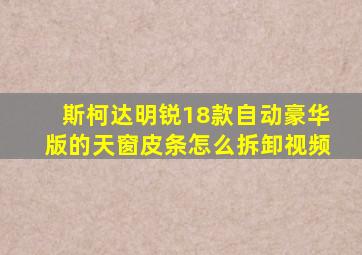 斯柯达明锐18款自动豪华版的天窗皮条怎么拆卸视频